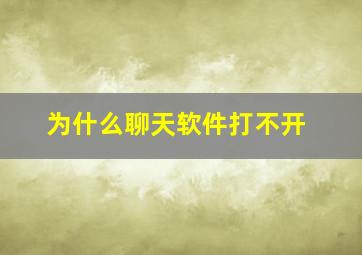 为什么聊天软件打不开